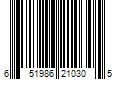 6 51986 21030 5